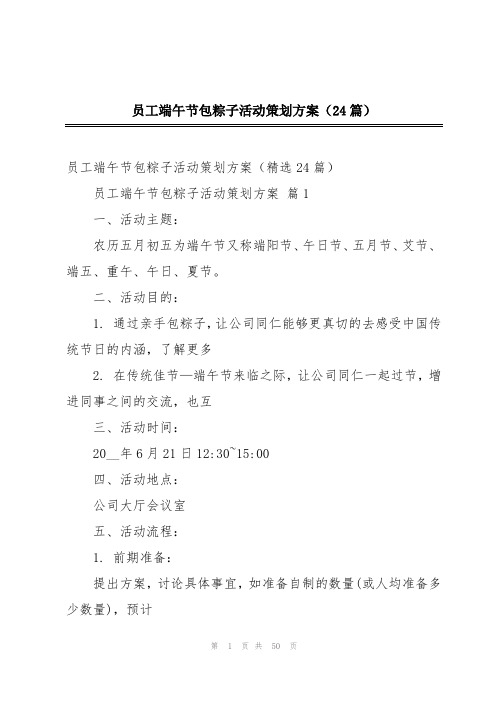 员工端午节包粽子活动策划方案（24篇）

员工端午节包粽子活动策划方案（精选24篇）

员工端午节包粽子活动策划方案 篇1

一、活动主题：

农历五月初五为端午节又称端阳节、午日节、五月节、艾节、端五、重午、午日、夏节。

二、活动目的：

1. 通过亲手包粽子，让公司同仁能够更真切的去感受中国传统节日的内涵，了解更多

2. 在传统佳节—端午节来临之际，让公司同仁一起过节，增进同事之间的交流，也互

三、活动时间：

20__年6月21日12:30~15:00

四、活动地点：

公司大厅会议室

五、活动流程：

1. 前期准备：

提出方案，讨论具体事宜，如准备自制的数量(或人均准备多少数量)，预计

第 1 页 共 50 页